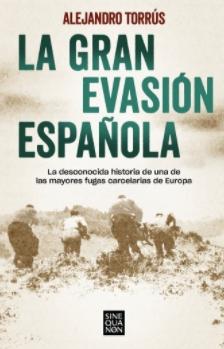 ALEJANDRO TORRÚS

LA GRAN EVASIÓN ESPAÑOLA

La desconocida historia de una de las mayores fugas carcelarias de Europa

SINE QUA NON